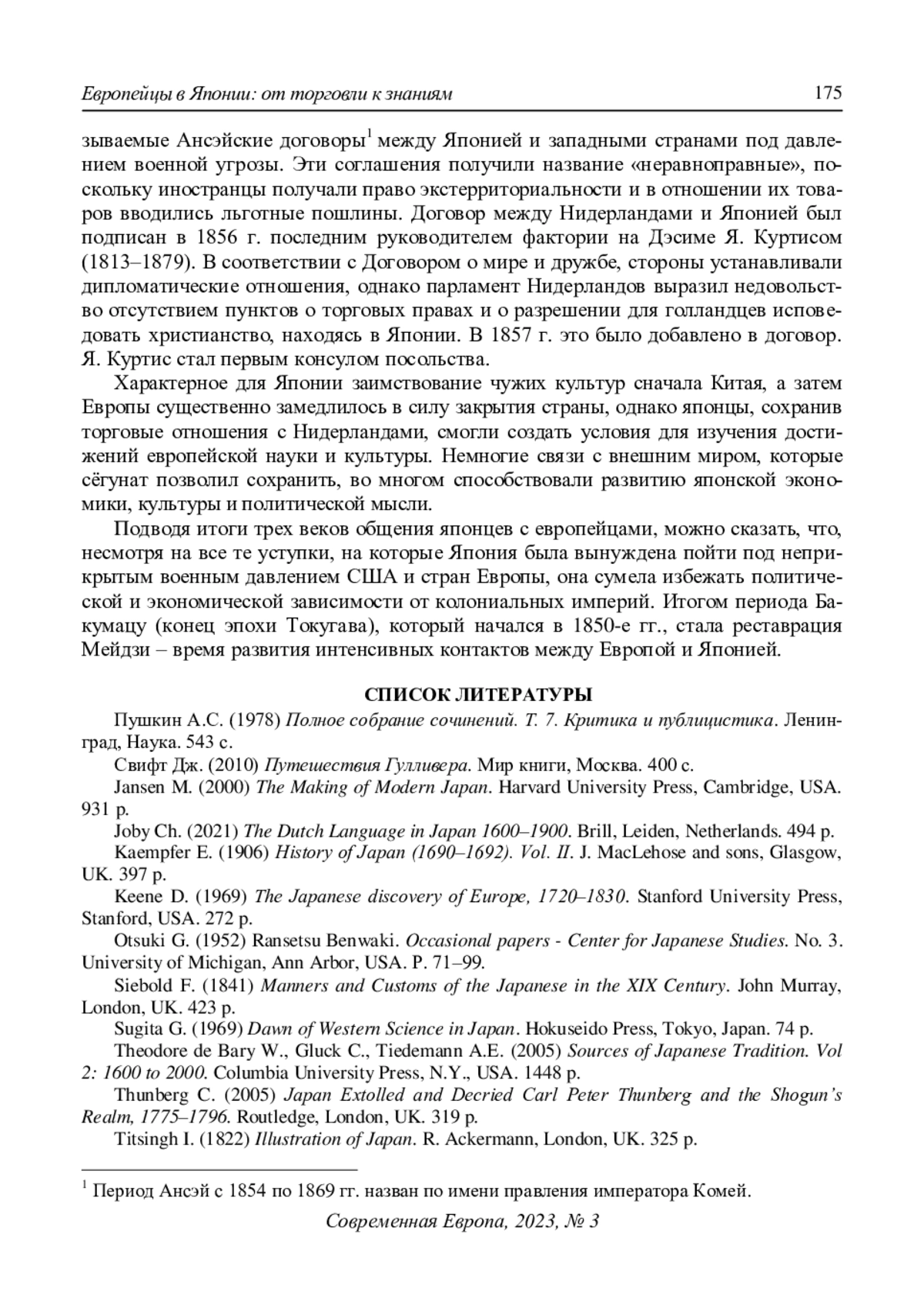 Европейцы в Японии: от торговли к знаниям 175

зываемые Ансэйские договоры$^1$ между Японией и западными странами под давлением военной угрозы. Эти соглашения получили название «неравноправные», поскольку иностранцы получали право экстерриториальности и в отношении их товаров вводились льготные пошлины. Договор между Нидерландами и Японией был подписан в 1856 г. последним руководителем фактории на Дэсиме Я. Куртисом (1813–1879). В соответствии с Договором о мире и дружбе, стороны устанавливали дипломатические отношения, однако парламент Нидерландов выразил недовольство отсутствием пунктов о торговых правах и о разрешении для голландцев исповедовать христианство, находясь в Японии. В 1857 г. это было добавлено в договор. Я. Куртис стал первым консулом посольства.

Характерное для Японии заимствование чужих культур сначала Китая, а затем Европы существенно замедлилось в силу закрытия страны, однако японцы, сохранив торговые отношения с Нидерландами, смогли создать условия для изучения достижений европейской науки и культуры. Немногие связи с внешним миром, которые сёгунат позволил сохранить, во многом способствовали развитию японской экономики, культуры и политической мысли.

Подводя итоги трех веков общения японцев с европейцами, можно сказать, что, несмотря на все те уступки, на которые Япония была вынуждена пойти под неприкрытым военным давлением США и стран Европы, она сумела избежать политической и экономической зависимости от колониальных империй. Итогом периода Бакумацу (конец эпохи Токугава), который начался в 1850-е гг., стала реставрация Мейдзи – время развития интенсивных контактов между Европой и Японией.

СПИСОК ЛИТЕРАТУРЫ

Пушкин А.С. (1978) Полное собрание сочинений. Т. 7. Критика и публицистика. Ленинград, Наука. 543 с.

Свифт Дж. (2010) Путешествия Гулливера. Мир книги, Москва. 400 с.

Jansen M. (2000) The Making of Modern Japan. Harvard University Press, Cambridge, USA. 931 p.

Joby Ch. (2021) The Dutch Language in Japan 1600–1900. Brill, Leiden, Netherlands. 494 p.

Kaempfer E. (1906) History of Japan (1690–1692). Vol. II. J. MacLehose and sons, Glasgow, UK. 397 p.

Keene D. (1969) The Japanese discovery of Europe, 1720–1830. Stanford University Press, Stanford, USA. 272 p.

Otsuki G. (1952) Ransetsu Benwaki. Occasional papers - Center for Japanese Studies. No. 3. University of Michigan, Ann Arbor, USA. P. 71–99.

Siebold F. (1841) Manners and Customs of the Japanese in the XIX Century. John Murray, London, UK. 423 p.

Sugita G. (1969) Dawn of Western Science in Japan. Hokuseido Press, Tokyo, Japan. 74 p.

Theodore de Bary W., Gluck C., Tiedemann A.E. (2005) Sources of Japanese Tradition. Vol 2: 1600 to 2000. Columbia University Press, N.Y., USA. 1448 p.

Thunberg C. (2005) Japan Extolled and Decried Carl Peter Thunberg and the Shogun's Realm, 1775–1796. Routledge, London, UK. 319 p.

Titsingh I. (1822) Illustration of Japan. R. Ackermann, London, UK. 325 p.

$^1$ Период Ансэй с 1854 по 1869 гг. назван по имени правления императора Комей.

Современная Европа, 2023, № 3